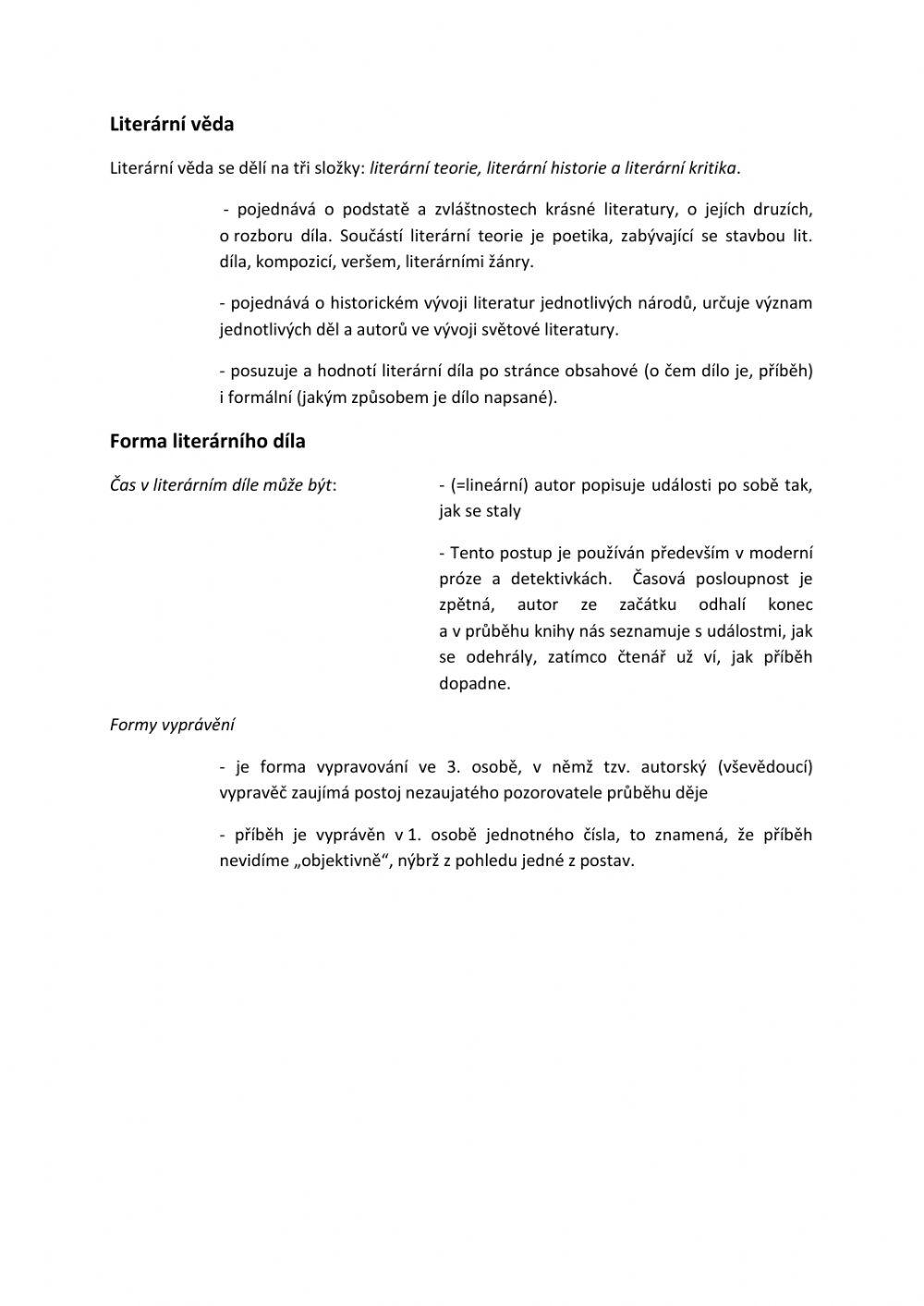 Literární věda

Literární věda se dělí na tři složky: literární teorie, literární historie a literární kritika.

- pojednává o podstatě a zvláštnostech krásné literatury, o jejích druzích, o rozboru díla. Součástí literární teorie je poetika, zabývající se stavbou lit. díla, kompozicí, veršem, literárními žánry.

- pojednává o historickém vývoji literatur jednotlivých národů, určuje význam jednotlivých děl a autorů ve vývoji světové literatury.

- posuzuje a hodnotí literární díla po stránce obsahové (o čem dílo je, příběh) i formální (jakým způsobem je dílo napsané).

Forma literárního díla

Čas v literárním díle může být:

- (=lineární) autor popisuje události po sobě tak, jak se staly

- Tento postup je používán především v moderní próze a detektivkách. Časová posloupnost je zpětná, autor ze začátku odhalí konec a v průběhu knihy nás seznamuje s událostmi, jak se odehrály, zatímco čtenář už ví, jak příběh dopadne.

Formy vyprávění

- je forma vypravování ve 3. osobě, v němž tzv. autorský (vševědoucí) vypravěč zaujímá postoj nezaujatého pozorovatele průběhu děje

- příběh je vyprávěn v 1. osobě jednotného čísla, to znamená, že příběh nevidíme „objektivně“, nýbrž z pohledu jedné z postav.